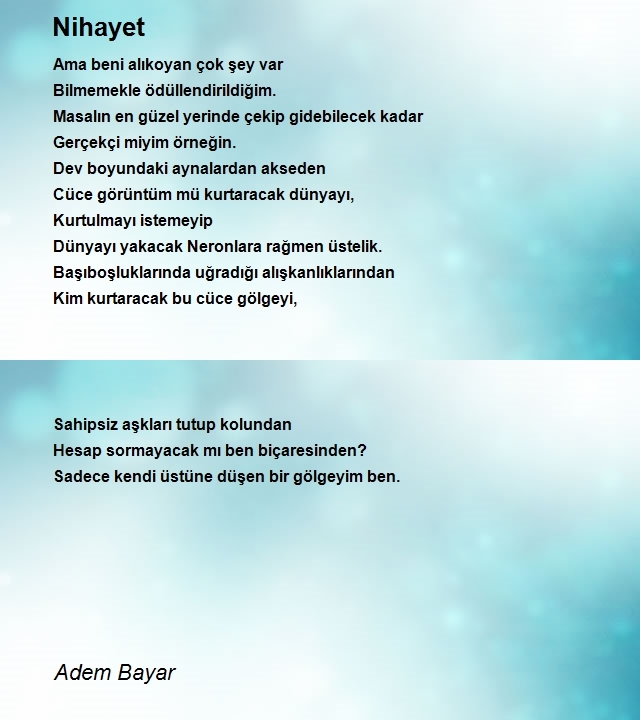 Nihayet

Ama beni alıkoyan çok şey var
Bilmemekle ödüllendirildiğim.
Masalın en güzel yerinde çekip gidebilecek kadar
Gerçekçi miyim örneğin.
Dev boyundaki aynalardan akseden
Cüce görüntüm mü kurtaracak dünyayı,
Kurtulmayı istemeyip
Dünyayı yakacak Neronlara rağmen üstelik.
Başıboşluklarında uğradığı alışkanlıklarından
Kim kurtaracak bu cüce gölgeyi,

Sahipsiz aşkları tutup kolundan
Hesap sormayacak mı ben biçaresinden?
Sadece kendi üstüne düşen bir gölgeyim ben.

Adem Bayar